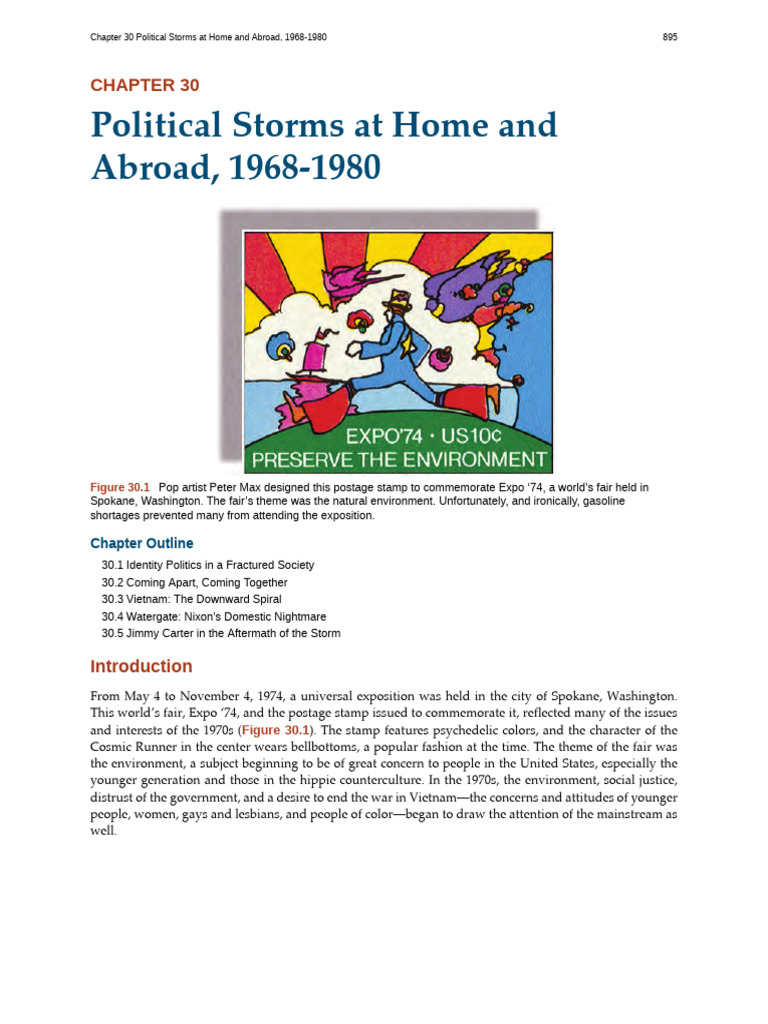 Chapter 30 Political Storms at Home and Abroad, 1968-1980

895

CHAPTER 30

Political Storms at Home and Abroad, 1968-1980

EXPO'74 · US10¢
PRESERVE THE ENVIRONMENT

Figure 30.1 Pop artist Peter Max designed this postage stamp to commemorate Expo '74, a world's fair held in Spokane, Washington. The fair's theme was the natural environment. Unfortunately, and ironically, gasoline shortages prevented many from attending the exposition.

Chapter Outline

30.1 Identity Politics in a Fractured Society
30.2 Coming Apart, Coming Together
30.3 Vietnam: The Downward Spiral
30.4 Watergate: Nixon's Domestic Nightmare
30.5 Jimmy Carter in the Aftermath of the Storm

Introduction

From May 4 to November 4, 1974, a universal exposition was held in the city of Spokane, Washington. This world's fair, Expo '74, and the postage stamp issued to commemorate it, reflected many of the issues and interests of the 1970s (Figure 30.1). The stamp features psychedelic colors, and the character of the Cosmic Runner in the center wears bellbottoms, a popular fashion at the time. The theme of the fair was the environment, a subject beginning to be of great concern to people in the United States, especially the younger generation and those in the hippie counterculture. In the 1970s, the environment, social justice, distrust of the government, and a desire to end the war in Vietnam—the concerns and attitudes of younger people, women, gays and lesbians, and people of color—began to draw the attention of the mainstream as well.